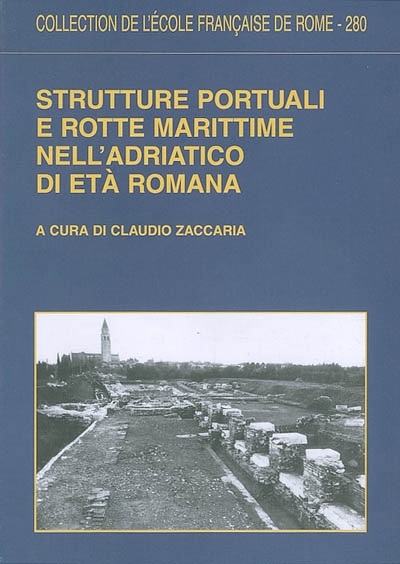 COLLECTION DE L'ÉCOLE FRANÇAISE DE ROME - 280

STRUTTURE PORTUALI
E ROTTE MARITTIME
NELL'ADRIATICO
DI ETÀ ROMANA

A CURA DI CLAUDIO ZACCARIA